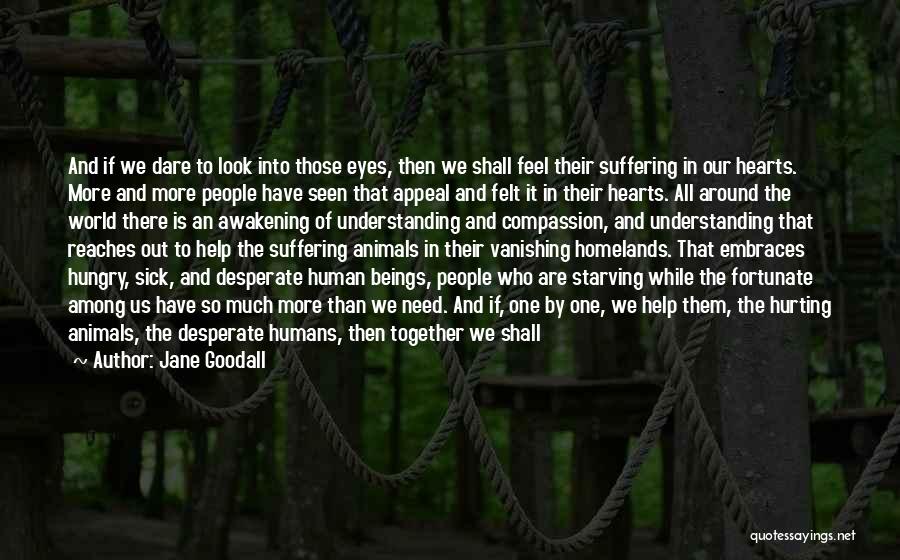 And if we dare to look into those eyes, then we shall feel their suffering in our hearts. More and more people have seen that appeal and felt it in their hearts. All around the world there is an awakening of understanding and compassion, and understanding that reaches out to help the suffering animals in their vanishing homelands. That embraces hungry, sick, and desperate human beings, people who are starving while the fortunate among us have so much more than we need. And if, one by one, we help them, the hurting animals, the desperate humans, then together we shall

~ Author: Jane Goodall

quotessayings.net